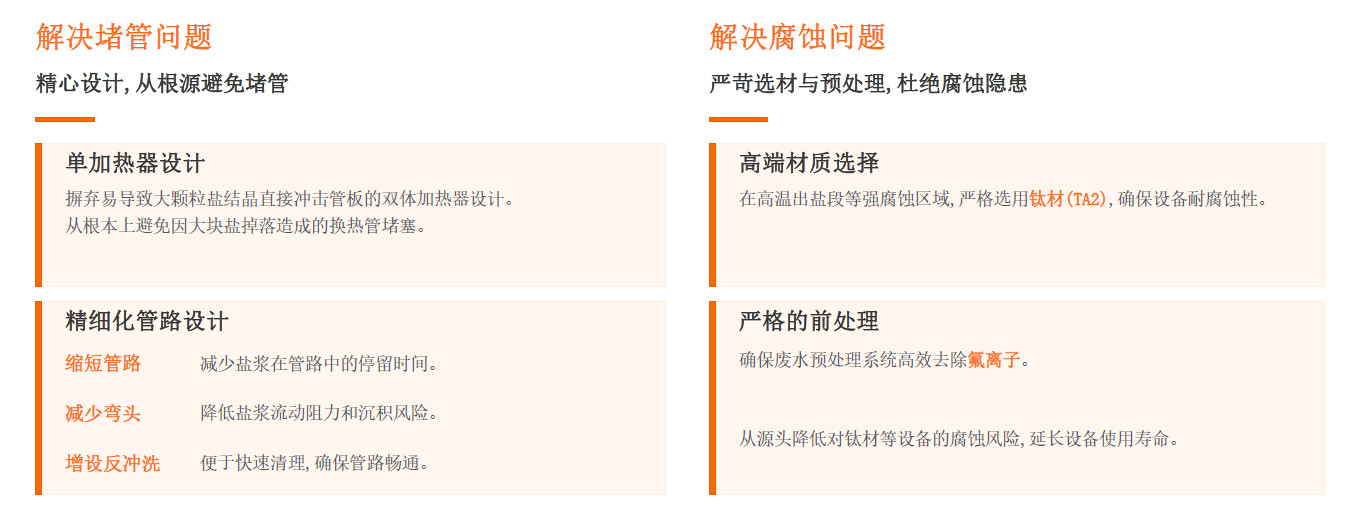 解决堵管问题

精心设计,从根源避免堵管

单加热器设计

摒弃易导致大颗粒盐结晶直接冲击管板的双体加热器设计。
从根本上避免因大块盐掉落造成的换热管堵塞。

精细化管路设计

缩短管路 减少盐浆在管路中的停留时间。

减少弯头 降低盐浆流动阻力和沉积风险。

增设反冲洗 便于快速清理,确保管路畅通。

解决腐蚀问题

严苛选材与预处理,杜绝腐蚀隐患

高端材质选择

在高温出盐段等强腐蚀区域,严格选用钛材(TA2),确保设备耐腐蚀性。

严格的前处理

确保废水预处理系统高效去除氟离子。

从源头降低对钛材等设备的腐蚀风险,延长设备使用寿命。